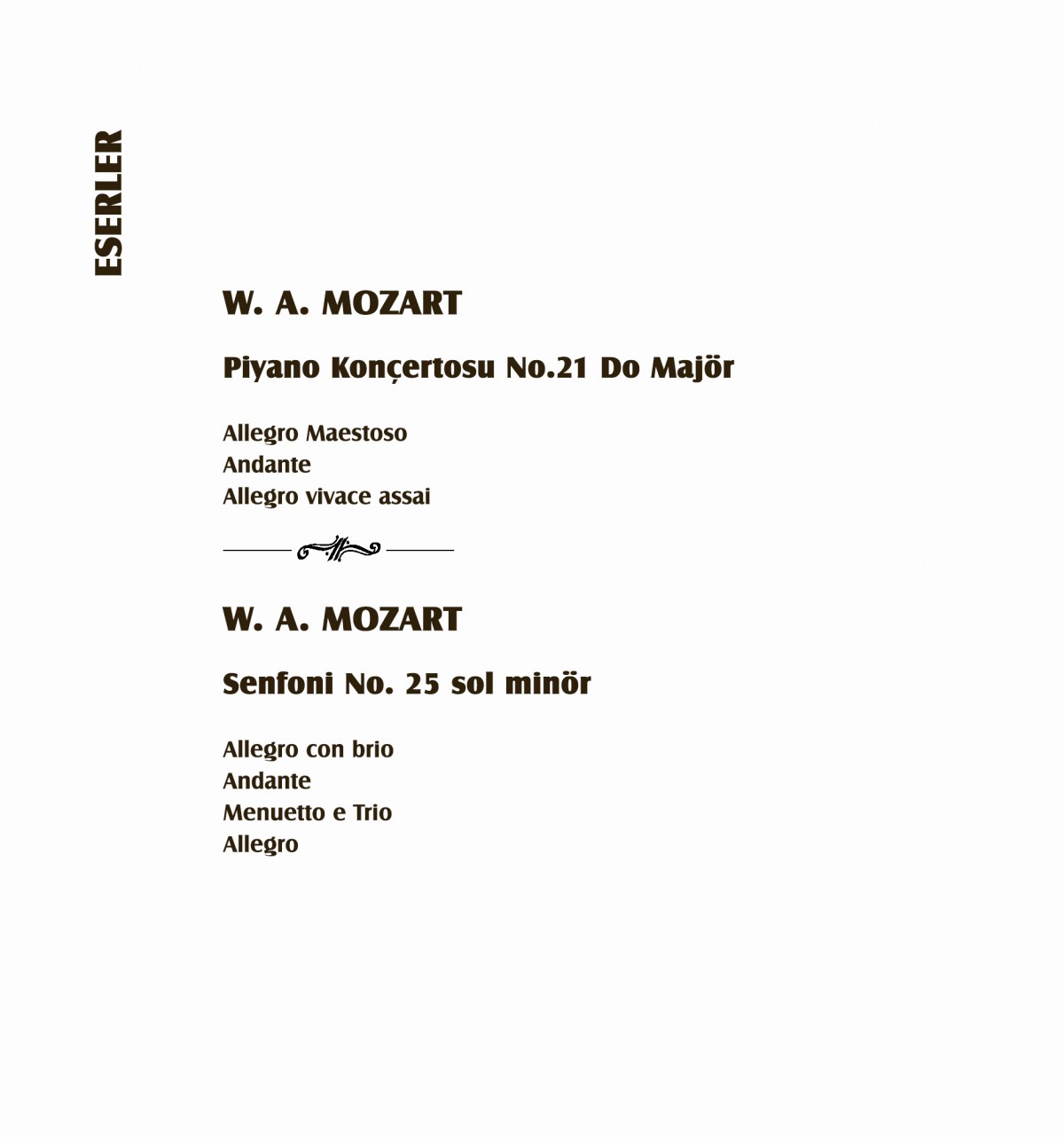 ESERLER

W. A. MOZART

Piyano Konçertosu No.21 Do Majör

Allegro Maestoso
Andante
Allegro vivace assai

W. A. MOZART

Senfoni No. 25 sol minör

Allegro con brio
Andante
Menuetto e Trio
Allegro